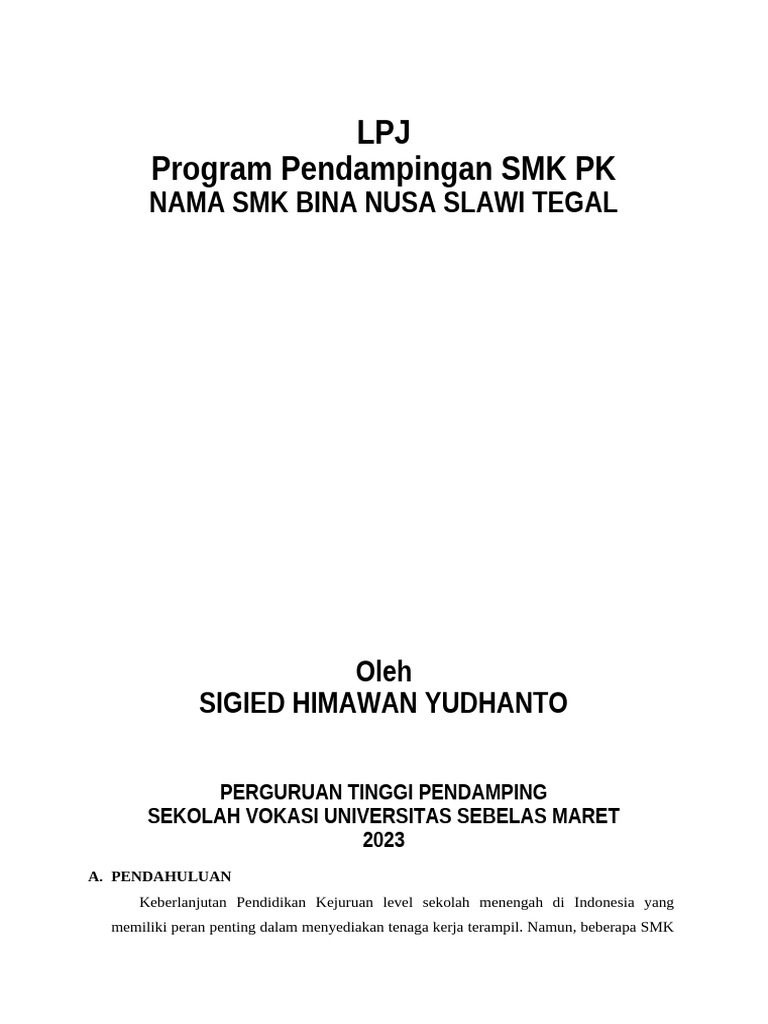 LPJ
Program Pendampingan SMK PK
NAMA SMK BINA NUSA SLAWI TEGAL

Oleh
SIGIED HIMAWAN YUDHANTO

PERGURUAN TINGGI PENDAMPING
SEKOLAH VOKASI UNIVERSITAS SEBELAS MARET
2023

A. PENDAHULUAN

Keberlanjutan Pendidikan Kejuruan level sekolah menengah di Indonesia yang memiliki peran penting dalam menyediakan tenaga kerja terampil. Namun, beberapa SMK